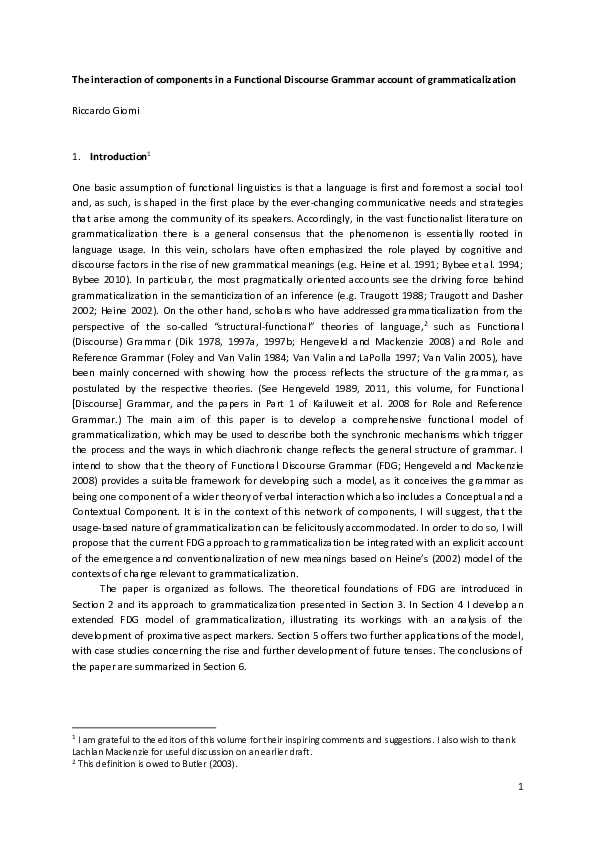 The interaction of components in a Functional Discourse Grammar account of grammaticalization

Riccardo Giomi

1. Introduction$^1$

One basic assumption of functional linguistics is that a language is first and foremost a social tool and, as such, is shaped in the first place by the ever-changing communicative needs and strategies that arise among the community of its speakers. Accordingly, in the vast functionalist literature on grammaticalization there is a general consensus that the phenomenon is essentially rooted in language usage. In this vein, scholars have often emphasized the role played by cognitive and discourse factors in the rise of new grammatical meanings (e.g. Heine et al. 1991; Bybee et al. 1994; Bybee 2010). In particular, the most pragmatically oriented accounts see the driving force behind grammaticalization in the semanticization of an inference (e.g. Traugott 1988; Traugott and Dasher 2002; Heine 2002). On the other hand, scholars who have addressed grammaticalization from the perspective of the so-called "structural-functional" theories of language,$^2$ such as Functional (Discourse) Grammar (Dik 1978, 1997a, 1997b; Hengeveld and Mackenzie 2008) and Role and Reference Grammar (Foley and Van Valin 1984; Van Valin and LaPolla 1997; Van Valin 2005), have been mainly concerned with showing how the process reflects the structure of the grammar, as postulated by the respective theories. (See Hengeveld 1989, 2011, this volume, for Functional [Discourse] Grammar, and the papers in Part 1 of Kailuweit et al. 2008 for Role and Reference Grammar.) The main aim of this paper is to develop a comprehensive functional model of grammaticalization, which may be used to describe both the synchronic mechanisms which trigger the process and the ways in which diachronic change reflects the general structure of grammar. I intend to show that the theory of Functional Discourse Grammar (FDG; Hengeveld and Mackenzie 2008) provides a suitable framework for developing such a model, as it conceives the grammar as being one component of a wider theory of verbal interaction which also includes a Conceptual and a Contextual Component. It is in the context of this network of components, I will suggest, that the usage-based nature of grammaticalization can be felicitously accommodated. In order to do so, I will propose that the current FDG approach to grammaticalization be integrated with an explicit account of the emergence and conventionalization of new meanings based on Heine's (2002) model of the contexts of change relevant to grammaticalization.

The paper is organized as follows. The theoretical foundations of FDG are introduced in Section 2 and its approach to grammaticalization presented in Section 3. In Section 4 I develop an extended FDG model of grammaticalization, illustrating its workings with an analysis of the development of proximative aspect markers. Section 5 offers two further applications of the model, with case studies concerning the rise and further development of future tenses. The conclusions of the paper are summarized in Section 6.

$^1$ I am grateful to the editors of this volume for their inspiring comments and suggestions. I also wish to thank Lachlan Mackenzie for useful discussion on an earlier draft.
$^2$ This definition is owed to Butler (2003).

1